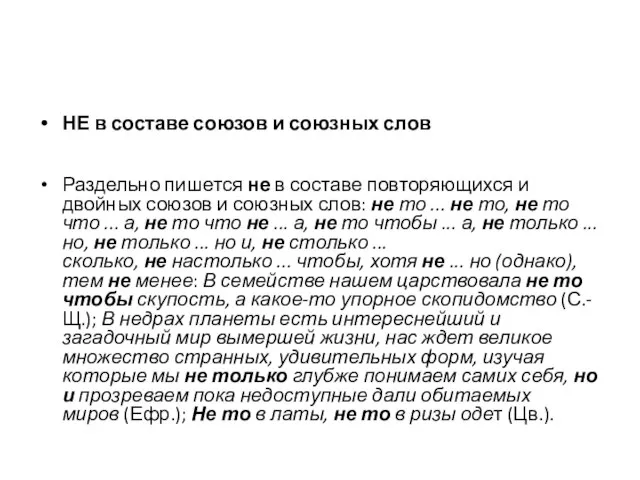 • НЕ в составе союзов и союзных слов

• Раздельно пишется не в составе повторяющихся и двойных союзов и союзных слов: не то ... не то, не то что ... а, не то что не ... а, не то чтобы ... а, не только ... но, не только ... но и, не столько ... сколько, не настолько ... чтобы, хотя не ... но (однако), тем не менее: В семействе нашем царствовала не то чтобы скупость, а какое-то упорное скопидомство (С.-Щ.); В недрах планеты есть интереснейший и загадочный мир вымершей жизни, нас ждет великое множество странных, удивительных форм, изучая которые мы не только глубже понимаем самих себя, но и прозреваем пока недоступные дали обитаемых миров (Ефр.); Не то в латы, не то в ризы одет (Цв.).